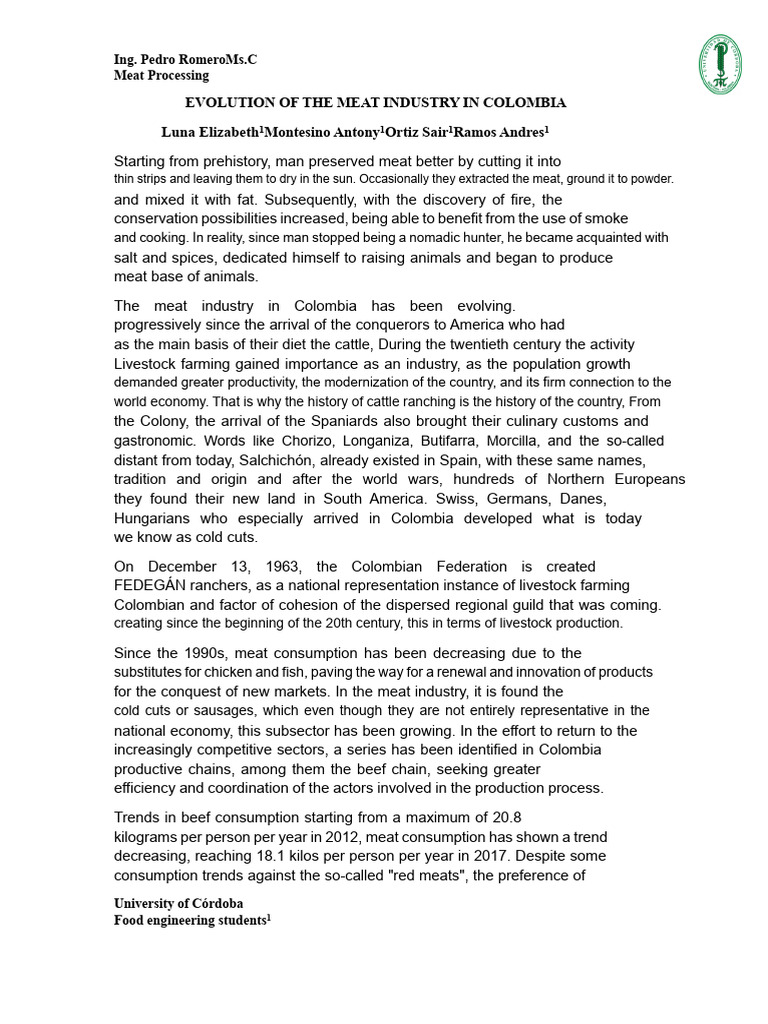 Ing. Pedro RomeroMs.C
Meat Processing

EVOLUTION OF THE MEAT INDUSTRY IN COLOMBIA

Luna Elizabeth$^1$Montesino Antony$^1$Ortiz Sair$^1$Ramos Andres$^1$

Starting from prehistory, man preserved meat better by cutting it into thin strips and leaving them to dry in the sun. Occasionally they extracted the meat, ground it to powder. and mixed it with fat. Subsequently, with the discovery of fire, the conservation possibilities increased, being able to benefit from the use of smoke and cooking. In reality, since man stopped being a nomadic hunter, he became acquainted with salt and spices, dedicated himself to raising animals and began to produce meat base of animals.

The meat industry in Colombia has been evolving. progressively since the arrival of the conquerors to America who had as the main basis of their diet the cattle, During the twentieth century the activity Livestock farming gained importance as an industry, as the population growth demanded greater productivity, the modernization of the country, and its firm connection to the world economy. That is why the history of cattle ranching is the history of the country, From the Colony, the arrival of the Spaniards also brought their culinary customs and gastronomic. Words like Chorizo, Longaniza, Butifarra, Morcilla, and the so-called distant from today, Salchichón, already existed in Spain, with these same names, tradition and origin and after the world wars, hundreds of Northern Europeans they found their new land in South America. Swiss, Germans, Danes, Hungarians who especially arrived in Colombia developed what is today we know as cold cuts.

On December 13, 1963, the Colombian Federation is created FEDEGÁN ranchers, as a national representation instance of livestock farming Colombian and factor of cohesion of the dispersed regional guild that was coming. creating since the beginning of the 20th century, this in terms of livestock production.

Since the 1990s, meat consumption has been decreasing due to the substitutes for chicken and fish, paving the way for a renewal and innovation of products for the conquest of new markets. In the meat industry, it is found the cold cuts or sausages, which even though they are not entirely representative in the national economy, this subsector has been growing. In the effort to return to the increasingly competitive sectors, a series has been identified in Colombia productive chains, among them the beef chain, seeking greater efficiency and coordination of the actors involved in the production process.

Trends in beef consumption starting from a maximum of 20.8 kilograms per person per year in 2012, meat consumption has shown a trend decreasing, reaching 18.1 kilos per person per year in 2017. Despite some consumption trends against the so-called "red meats", the preference of

University of Córdoba
Food engineering students$^1$